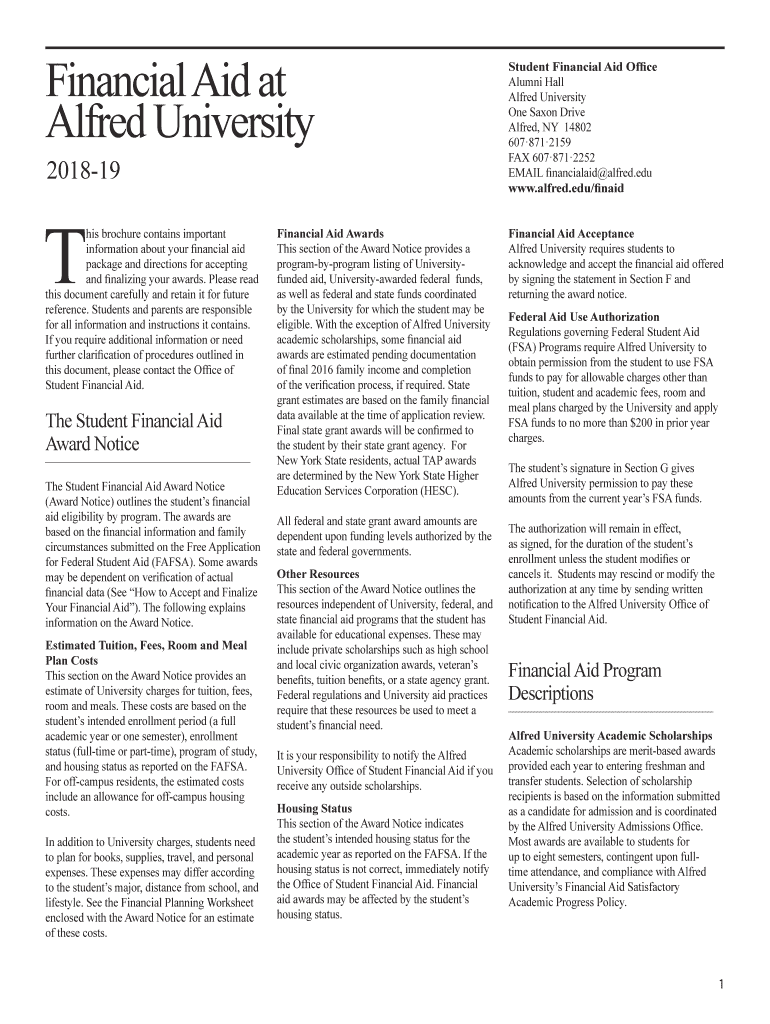 Financial Aid at Alfred University

2018-19

Student Financial Aid Office
Alumni Hall
Alfred University
One Saxon Drive
Alfred, NY 14802
607·871·2159
FAX 607·871·2252
EMAIL financialaid@alfred.edu
www.alfred.edu/finaid

This brochure contains important information about your financial aid package and directions for accepting and finalizing your awards. Please read this document carefully and retain it for future reference. Students and parents are responsible for all information and instructions it contains. If you require additional information or need further clarification of procedures outlined in this document, please contact the Office of Student Financial Aid.

The Student Financial Aid Award Notice

The Student Financial Aid Award Notice (Award Notice) outlines the student's financial aid eligibility by program. The awards are based on the financial information and family circumstances submitted on the Free Application for Federal Student Aid (FAFSA). Some awards may be dependent on verification of actual financial data (See "How to Accept and Finalize Your Financial Aid"). The following explains information on the Award Notice.

Estimated Tuition, Fees, Room and Meal Plan Costs
This section on the Award Notice provides an estimate of University charges for tuition, fees, room and meals. These costs are based on the student's intended enrollment period (a full academic year or one semester), enrollment status (full-time or part-time), program of study, and housing status as reported on the FAFSA. For off-campus residents, the estimated costs include an allowance for off-campus housing costs.

In addition to University charges, students need to plan for books, supplies, travel, and personal expenses. These expenses may differ according to the student's major, distance from school, and lifestyle. See the Financial Planning Worksheet enclosed with the Award Notice for an estimate of these costs.

Financial Aid Awards
This section of the Award Notice provides a program-by-program listing of University-funded aid, University-awarded federal funds, as well as federal and state funds coordinated by the University for which the student may be eligible. With the exception of Alfred University academic scholarships, some financial aid awards are estimated pending documentation of final 2016 family income and completion of the verification process, if required. State grant estimates are based on the family financial data available at the time of application review. Final state grant awards will be confirmed to the student by their state grant agency. For New York State residents, actual TAP awards are determined by the New York State Higher Education Services Corporation (HESC).

All federal and state grant award amounts are dependent upon funding levels authorized by the state and federal governments.

Other Resources
This section of the Award Notice outlines the resources independent of University, federal, and state financial aid programs that the student has available for educational expenses. These may include private scholarships such as high school and local civic organization awards, veteran's benefits, tuition benefits, or a state agency grant. Federal regulations and University aid practices require that these resources be used to meet a student's financial need.

It is your responsibility to notify the Alfred University Office of Student Financial Aid if you receive any outside scholarships.

Housing Status
This section of the Award Notice indicates the student's intended housing status for the academic year as reported on the FAFSA. If the housing status is not correct, immediately notify the Office of Student Financial Aid. Financial aid awards may be affected by the student's housing status.

Financial Aid Acceptance
Alfred University requires students to acknowledge and accept the financial aid offered by signing the statement in Section F and returning the award notice.

Federal Aid Use Authorization
Regulations governing Federal Student Aid (FSA) Programs require Alfred University to obtain permission from the student to use FSA funds to pay for allowable charges other than tuition, student and academic fees, room and meal plans charged by the University and apply FSA funds to no more than $200 in prior year charges.

The student's signature in Section G gives Alfred University permission to pay these amounts from the current year's FSA funds.

The authorization will remain in effect, as signed, for the duration of the student's enrollment unless the student modifies or cancels it. Students may rescind or modify the authorization at any time by sending written notification to the Alfred University Office of Student Financial Aid.

Financial Aid Program Descriptions

Alfred University Academic Scholarships
Academic scholarships are merit-based awards provided each year to entering freshman and transfer students. Selection of scholarship recipients is based on the information submitted as a candidate for admission and is coordinated by the Alfred University Admissions Office. Most awards are available to students for up to eight semesters, contingent upon full-time attendance, and compliance with Alfred University's Financial Aid Satisfactory Academic Progress Policy.

1